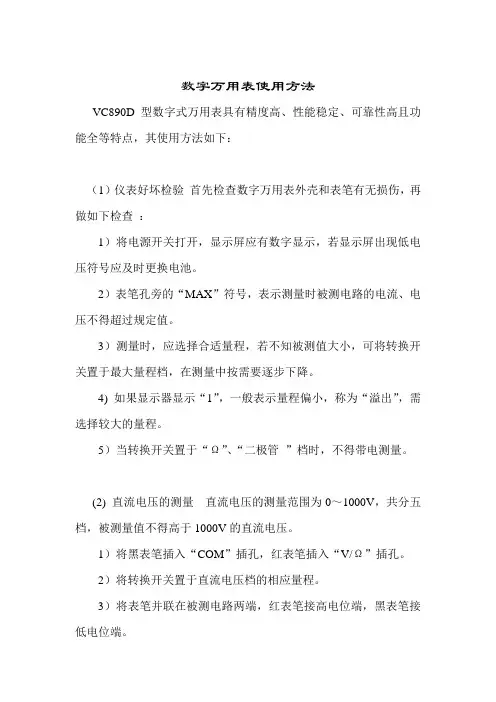 数字万用表使用方法

VC890D 型数字式万用表具有精度高、性能稳定、可靠性高且功能全等特点，其使用方法如下：

（1）仪表好坏检验 首先检查数字万用表外壳和表笔有无损伤，再做如下检查 ：

1）将电源开关打开，显示屏应有数字显示，若显示屏出现低电压符号应及时更换电池。

2）表笔孔旁的“MAX”符号，表示测量时被测电路的电流、电压不得超过规定值。

3）测量时，应选择合适量程，若不知被测值大小，可将转换开关置于最大量程档，在测量中按需要逐步下降。

4) 如果显示器显示“1”，一般表示量程偏小，称为“溢出”，需选择较大的量程。

5）当转换开关置于“Ω”、“二极管 ”档时，不得带电测量。

(2) 直流电压的测量 直流电压的测量范围为 0～1000V，共分五档，被测量值不得高于 1000V 的直流电压。

1）将黑表笔插入“COM”插孔，红表笔插入“V/Ω”插孔。

2）将转换开关置于直流电压档的相应量程。

3）将表笔并联在被测电路两端，红表笔接高电位端，黑表笔接低电位端。